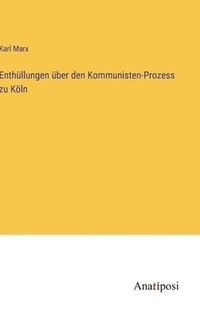 Karl Marx

Enthüllungen über den Kommunisten-Prozess zu Köln

Anatiposi